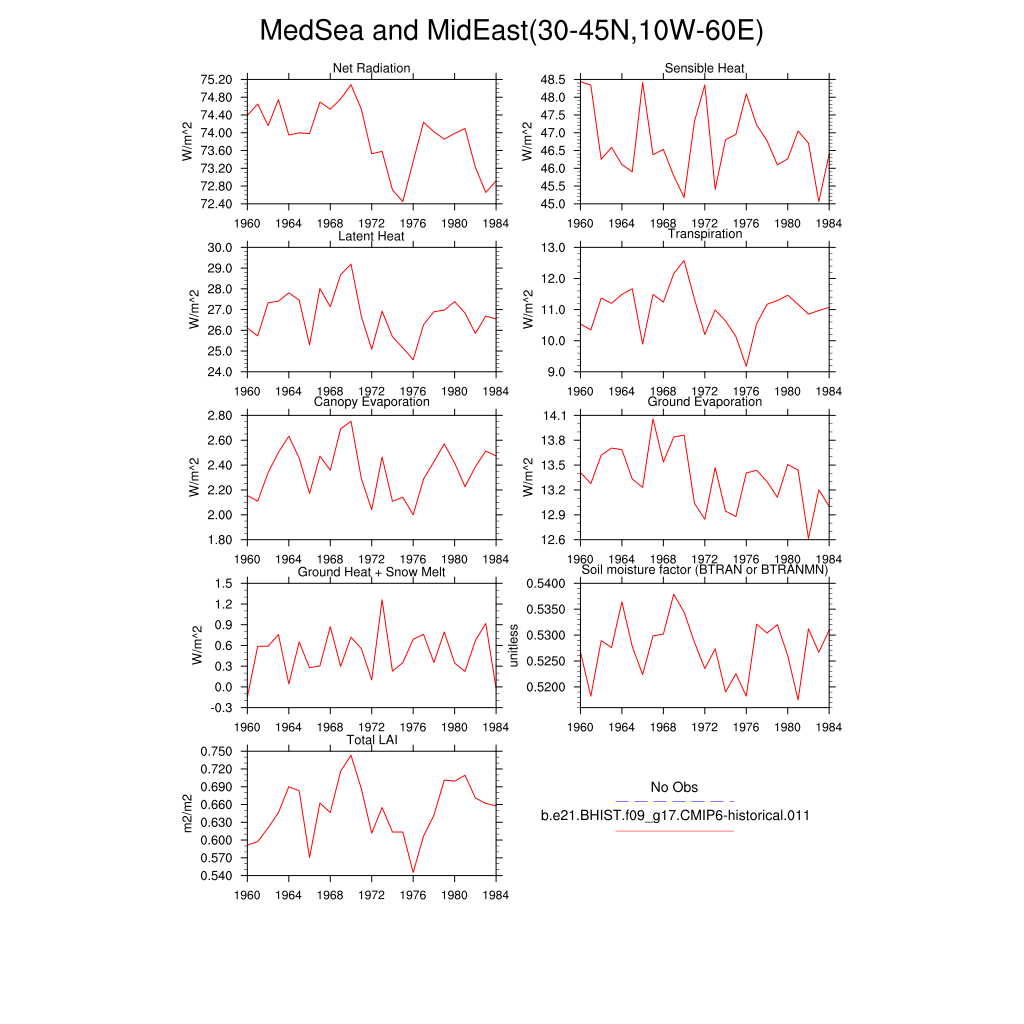 MedSea and MidEast(30-45N,10W-60E)

Net Radiation
W/m^2
75.20
74.80
74.40
74.00
73.60
73.20
72.80
72.40
1960 1964 1968 1972 1976 1980 1984

Sensible Heat
W/m^2
48.5
48.0
47.5
47.0
46.5
46.0
45.5
45.0
1960 1964 1968 1972 1976 1980 1984

Latent Heat
W/m^2
30.0
29.0
28.0
27.0
26.0
25.0
24.0
1960 1964 1968 1972 1976 1980 1984

Transpiration
W/m^2
13.0
12.0
11.0
10.0
9.0
1960 1964 1968 1972 1976 1980 1984

Canopy Evaporation
W/m^2
2.80
2.60
2.40
2.20
2.00
1.80
1960 1964 1968 1972 1976 1980 1984

Ground Evaporation
W/m^2
14.1
13.8
13.5
13.2
12.9
12.6
1960 1964 1968 1972 1976 1980 1984

Ground Heat + Snow Melt
W/m^2
1.5
1.2
0.9
0.6
0.3
0.0
-0.3
1960 1964 1968 1972 1976 1980 1984

Soil moisture factor (BTRAN or BTRANMN)
unitless
0.5400
0.5350
0.5300
0.5250
0.5200
1960 1964 1968 1972 1976 1980 1984

Total LAI
m2/m2
0.750
0.720
0.690
0.660
0.630
0.600
0.570
0.540
1960 1964 1968 1972 1976 1980 1984

No Obs
b.e21.BHIST.f09_g17.CMIP6-historical.011